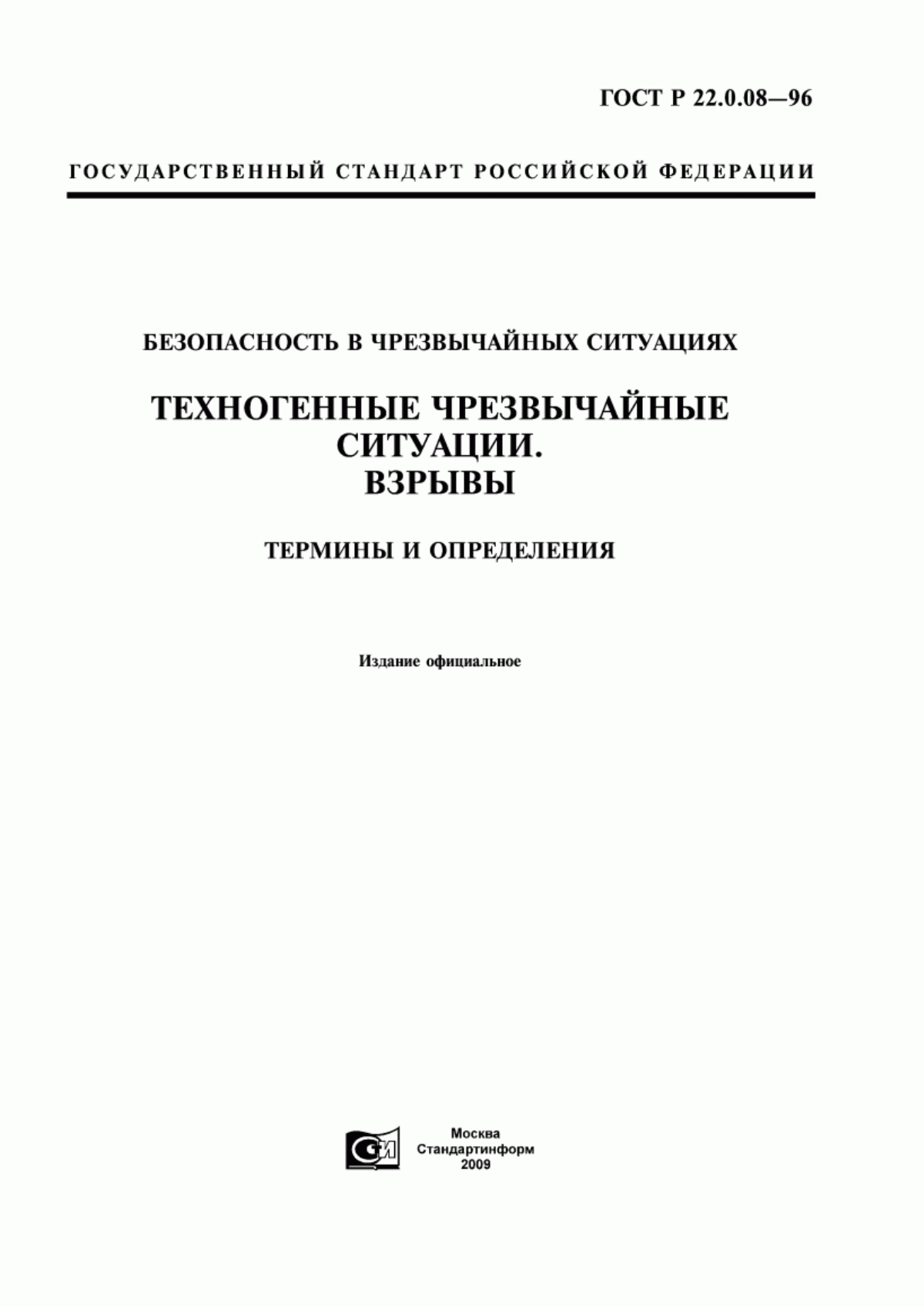 ГОСТ Р 22.0.08—96

ГОСУДАРСТВЕННЫЙ СТАНДАРТ РОССИЙСКОЙ ФЕДЕРАЦИИ

БЕЗОПАСНОСТЬ В ЧРЕЗВЫЧАЙНЫХ СИТУАЦИЯХ

ТЕХНОГЕННЫЕ ЧРЕЗВЫЧАЙНЫЕ СИТУАЦИИ.
ВЗРЫВЫ

ТЕРМИНЫ И ОПРЕДЕЛЕНИЯ

Издание официальное

СИ

Москва
Стандартинформ
2009